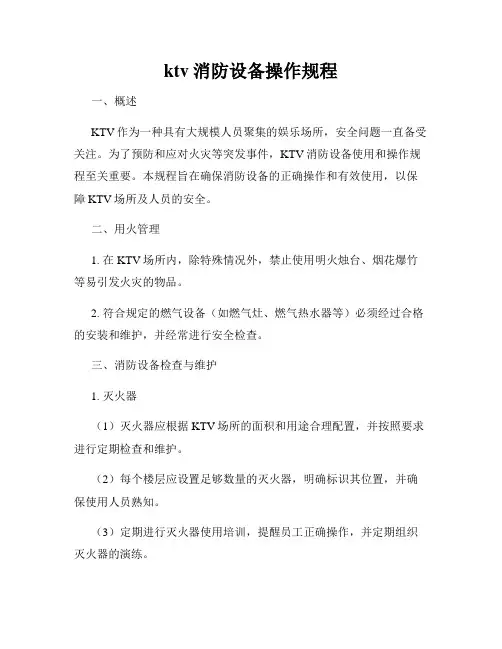 ktv 消防设备操作规程

一、概述

KTV 作为一种具有大规模人员聚集的娱乐场所，安全问题一直备受关注。为了预防和应对火灾等突发事件，KTV 消防设备使用和操作规程至关重要。本规程旨在确保消防设备的正确操作和有效使用，以保障 KTV 场所及人员的安全。

二、用火管理

1. 在 KTV 场所内，除特殊情况外，禁止使用明火烛台、烟花爆竹等易引发火灾的物品。

2. 符合规定的燃气设备（如燃气灶、燃气热水器等）必须经过合格的安装和维护，并经常进行安全检查。

三、消防设备检查与维护

1. 灭火器

（1）灭火器应根据 KTV 场所的面积和用途合理配置，并按照要求进行定期检查和维护。

（2）每个楼层应设置足够数量的灭火器，明确标识其位置，并确保使用人员熟知。

（3）定期进行灭火器使用培训，提醒员工正确操作，并定期组织灭火器的演练。